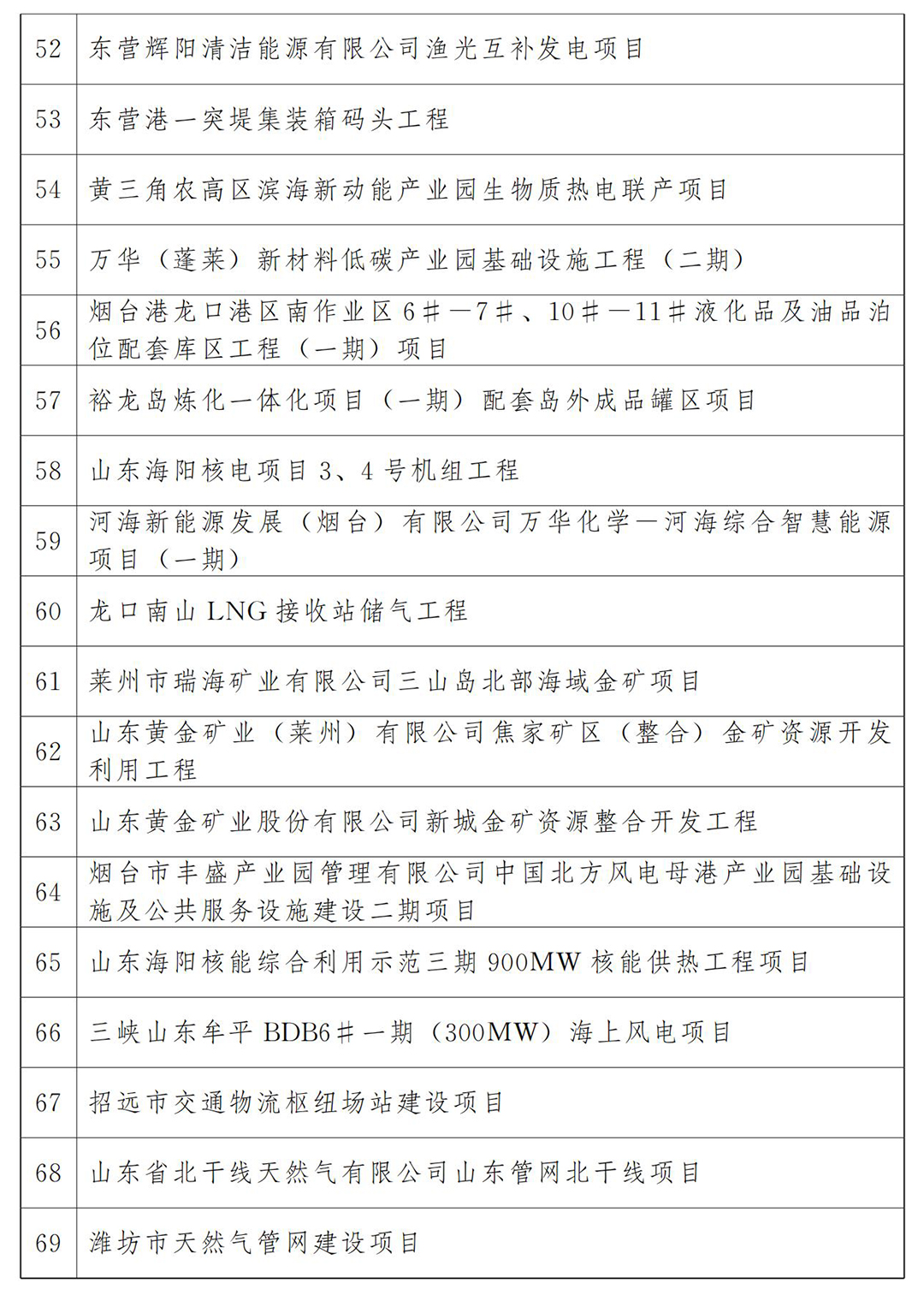 | 52 | 东营辉阳清洁能源有限公司渔光互补发电项目 |
|---|---|
| 53 | 东营港一突堤集装箱码头工程 |
| 54 | 黄三角农高区滨海新动能产业园生物质热电联产项目 |
| 55 | 万华（蓬莱）新材料低碳产业园基础设施工程（二期） |
| 56 | 烟台港龙口港区南作业区6＃—7＃、10＃—11＃液化品及油品泊位配套库区工程（一期）项目 |
| 57 | 裕龙岛炼化一体化项目（一期）配套岛外成品罐区项目 |
| 58 | 山东海阳核电项目3、4号机组工程 |
| 59 | 河海新能源发展（烟台）有限公司万华化学—河海综合智慧能源项目（一期） |
| 60 | 龙口南山LNG接收站储气工程 |
| 61 | 莱州市瑞海矿业有限公司三山岛北部海域金矿项目 |
| 62 | 山东黄金矿业（莱州）有限公司焦家矿区（整合）金矿资源开发利用工程 |
| 63 | 山东黄金矿业股份有限公司新城金矿资源整合开发工程 |
| 64 | 烟台市丰盛产业园管理有限公司中国北方风电母港产业园基础设施及公共服务设施建设二期项目 |
| 65 | 山东海阳核能综合利用示范三期900MW核能供热工程项目 |
| 66 | 三峡山东牟平BDB6＃一期（300MW）海上风电项目 |
| 67 | 招远市交通物流枢纽场站建设项目 |
| 68 | 山东省北干线天然气有限公司山东管网北干线项目 |
| 69 | 潍坊市天然气管网建设项目 |